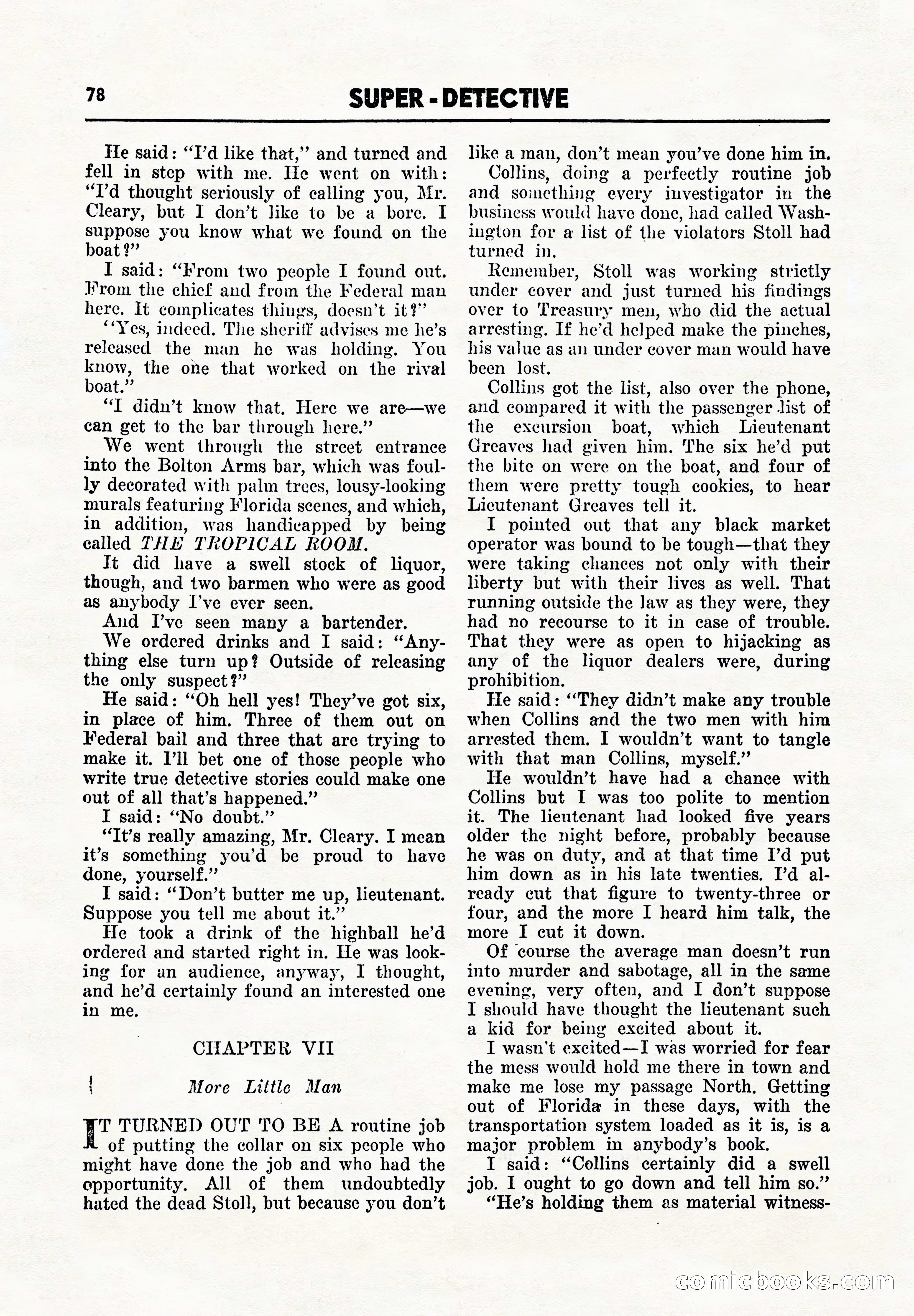 78 SUPER - DETECTIVE

He said: "I'd like that," and turned and fell in step with me. He went on with: "I'd thought seriously of calling you, Mr. Cleary, but I don't like to be a bore. I suppose you know what we found on the boat?"

I said: "From two people I found out. From the chief and from the Federal man here. It complicates things, doesn't it?"

"Yes, indeed. The sheriff advises me he's released the man he was holding. You know, the one that worked on the rival boat."

"I didn't know that. Here we are—we can get to the bar through here."

We went through the street entrance into the Bolton Arms bar, which was foully decorated with palm trees, lousy-looking murals featuring Florida scenes, and which, in addition, was handicapped by being called THE TROPICAL ROOM.

It did have a swell stock of liquor, though, and two barmen who were as good as anybody I've ever seen.

And I've seen many a bartender.

We ordered drinks and I said: "Anything else turn up? Outside of releasing the only suspect?"

He said: "Oh hell yes! They've got six, in place of him. Three of them out on Federal bail and three that are trying to make it. I'll bet one of those people who write true detective stories could make one out of all that's happened."

I said: "No doubt."

"It's really amazing, Mr. Cleary. I mean it's something you'd be proud to have done, yourself."

I said: "Don't butter me up, lieutenant. Suppose you tell me about it."

He took a drink of the highball he'd ordered and started right in. He was looking for an audience, anyway, I thought, and he'd certainly found an interested one in me.

CHAPTER VII

More Little Man

IT TURNED OUT TO BE A routine job of putting the collar on six people who might have done the job and who had the opportunity. All of them undoubtedly hated the dead Stoll, but because you don't like a man, don't mean you've done him in.

Collins, doing a perfectly routine job and something every investigator in the business would have done, had called Washington for a list of the violators Stoll had turned in.

Remember, Stoll was working strictly under cover and just turned his findings over to Treasury men, who did the actual arresting. If he'd helped make the pinches, his value as an under cover man would have been lost.

Collins got the list, also over the phone, and compared it with the passenger list of the excursion boat, which Lieutenant Greaves had given him. The six he'd put the bite on were on the boat, and four of them were pretty tough cookies, to hear Lieutenant Greaves tell it.

I pointed out that any black market operator was bound to be tough—that they were taking chances not only with their liberty but with their lives as well. That running outside the law as they were, they had no recourse to it in case of trouble. That they were as open to hijacking as any of the liquor dealers were, during prohibition.

He said: "They didn't make any trouble when Collins and the two men with him arrested them. I wouldn't want to tangle with that man Collins, myself."

He wouldn't have had a chance with Collins but I was too polite to mention it. The lieutenant had looked five years older the night before, probably because he was on duty, and at that time I'd put him down as in his late twenties. I'd already cut that figure to twenty-three or four, and the more I heard him talk, the more I cut it down.

Of course the average man doesn't run into murder and sabotage, all in the same evening, very often, and I don't suppose I should have thought the lieutenant such a kid for being excited about it.

I wasn't excited—I was worried for fear the mess would hold me there in town and make me lose my passage North. Getting out of Florida in these days, with the transportation system loaded as it is, is a major problem in anybody's book.

I said: "Collins certainly did a swell job. I ought to go down and tell him so."

"He's holding them as material witness-

comicbooks.com